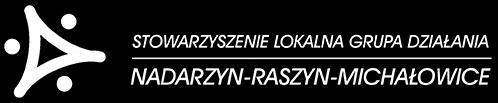 STOWARZYSZENIE LOKALNA GRUPA DZIAŁANIA

NADARZYN-RASZYN-MICHAŁOWICE